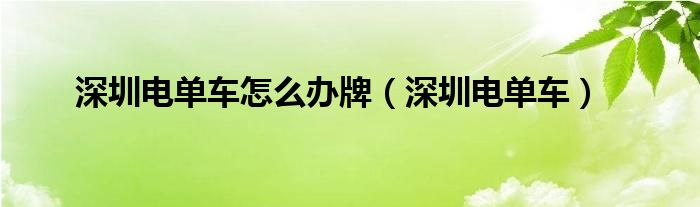 深圳电单车怎么办牌（深圳电单车）